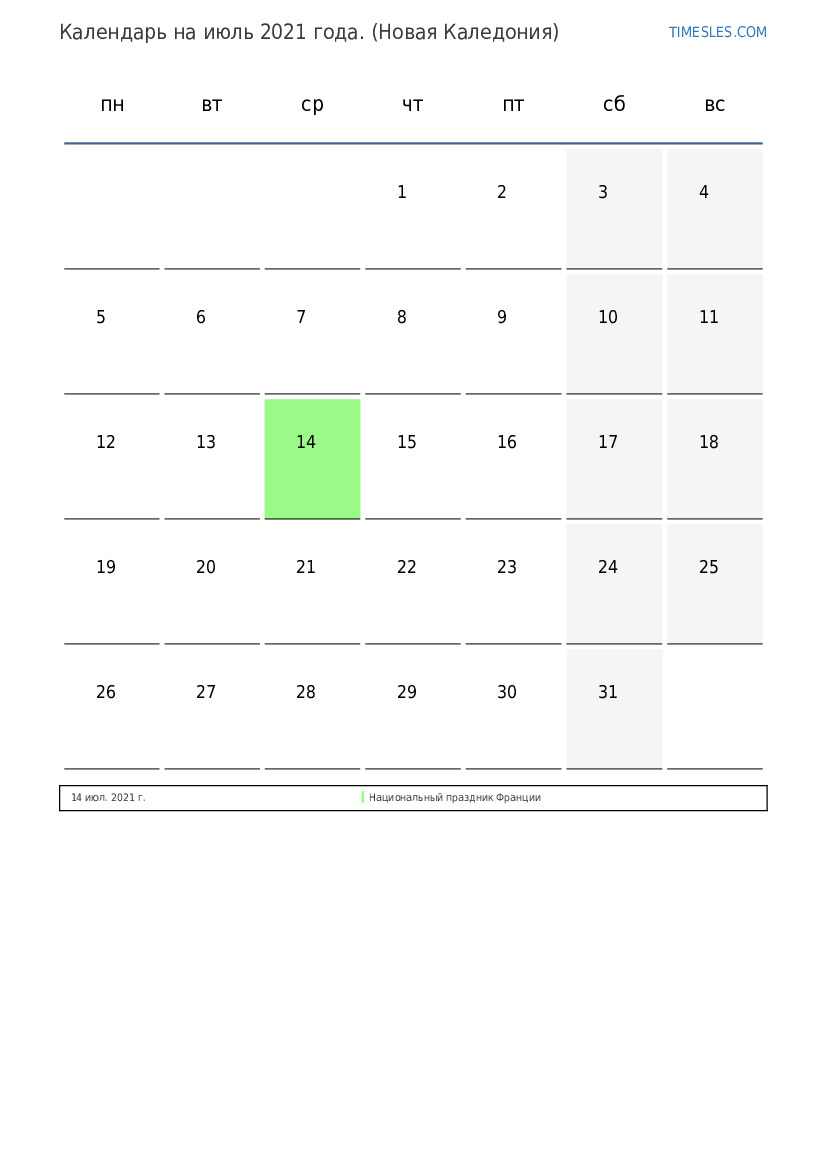 Календарь на июль 2021 года. (Новая Каледония)

TIMESLES.COM

| пн | вт | ср | чт | пт | сб | вс |
|---|---|---|---|---|---|---|
| | | | 1 | 2 | 3 | 4 |
| 5 | 6 | 7 | 8 | 9 | 10 | 11 |
| 12 | 13 | 14 | 15 | 16 | 17 | 18 |
| 19 | 20 | 21 | 22 | 23 | 24 | 25 |
| 26 | 27 | 28 | 29 | 30 | 31 | |

| 14 июл. 2021 г. | Национальный праздник Франции |
|---|---|